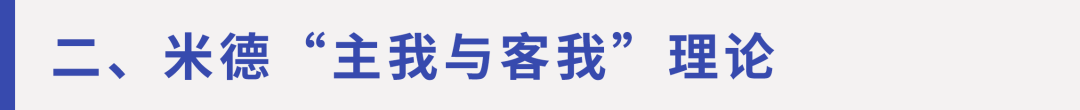 二、米德“主我与客我”理论